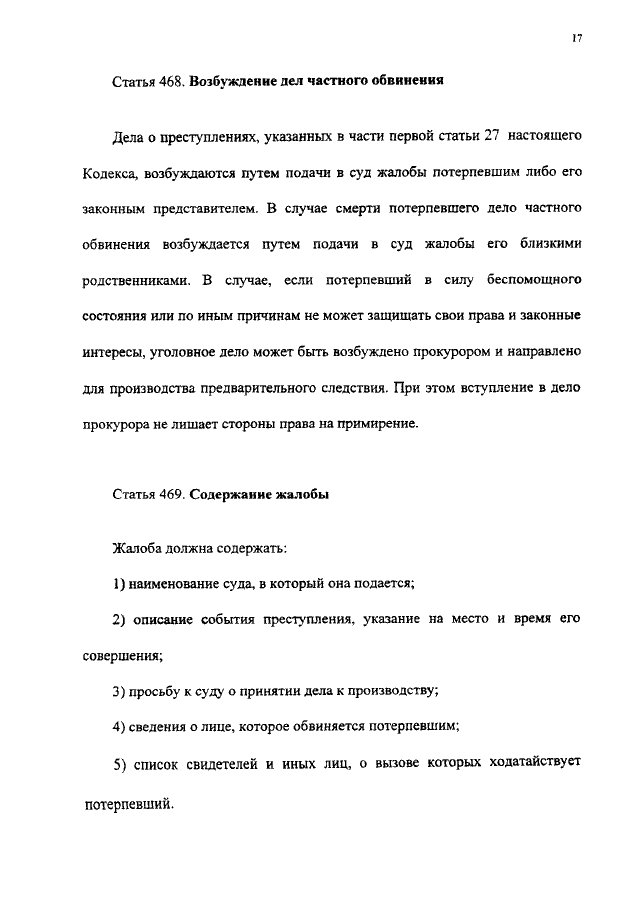 17

Статья 468. Возбуждение дел частного обвинения

Дела о преступлениях, указанных в части первой статьи 27 настоящего Кодекса, возбуждаются путем подачи в суд жалобы потерпевшим либо его законным представителем. В случае смерти потерпевшего дело частного обвинения возбуждается путем подачи в суд жалобы его близкими родственниками. В случае, если потерпевший в силу беспомощного состояния или по иным причинам не может защищать свои права и законные интересы, уголовное дело может быть возбуждено прокурором и направлено для производства предварительного следствия. При этом вступление в дело прокурора не лишает стороны права на примирение.

Статья 469. Содержание жалобы

Жалоба должна содержать:

1) наименование суда, в который она подается;

2) описание события преступления, указание на место и время его совершения;

3) просьбу к суду о принятии дела к производству;

4) сведения о лице, которое обвиняется потерпевшим;

5) список свидетелей и иных лиц, о вызове которых ходатайствует потерпевший.